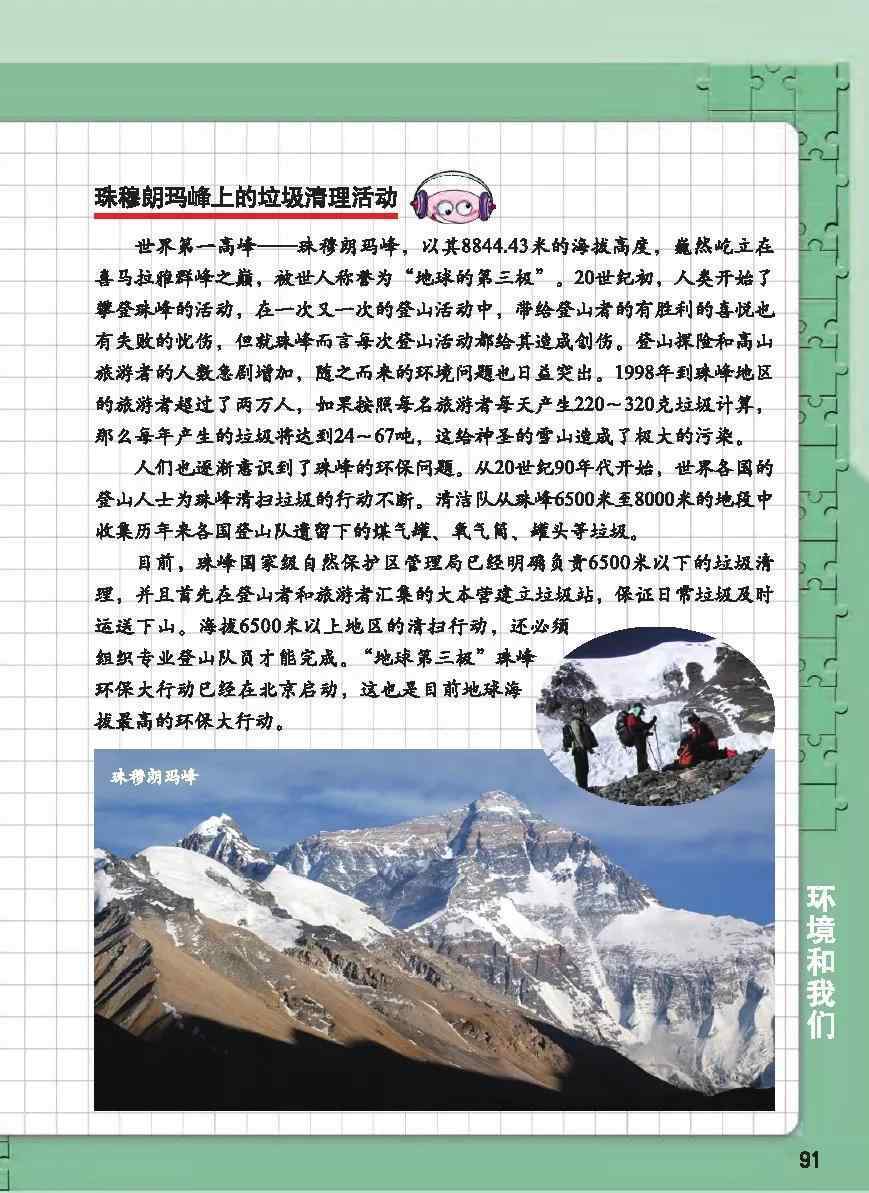 珠穆朗玛峰上的垃圾清理活动

世界第一高峰——珠穆朗玛峰，以其8844.43米的海拔高度，巍然屹立在喜马拉雅群峰之巅，被世人称誉为“地球的第三极”。20世纪初，人类开始了攀登珠峰的活动，在一次又一次的登山活动中，带给登山者的有胜利的喜悦也有失败的忧伤，但就珠峰而言每次登山活动都给其造成创伤。登山探险和高山旅游者的人数急剧增加，随之而来的环境问题也日益突出。1998年到珠峰地区的旅游者超过了两万人，如果按照每名旅游者每天产生220～320克垃圾计算，那么每年产生的垃圾将达到24～67吨，这给神圣的雪山造成了极大的污染。

人们也逐渐意识到了珠峰的环保问题。从20世纪90年代开始，世界各国的登山人士为珠峰清扫垃圾的行动不断。清洁队从珠峰6500米至8000米的地段中收集历年来各国登山队遗留下的煤气罐、氧气筒、罐头等垃圾。

目前，珠峰国家级自然保护区管理局已经明确负责6500米以下的垃圾清理，并且首先在登山者和旅游者汇集的大本营建立垃圾站，保证日常垃圾及时运送下山。海拔6500米以上地区的清扫行动，还必须组织专业登山队员才能完成。“地球第三极”珠峰环保大行动已经在北京启动，这也是目前地球海拔最高的环保大行动。

珠穆朗玛峰

环境和我们

91